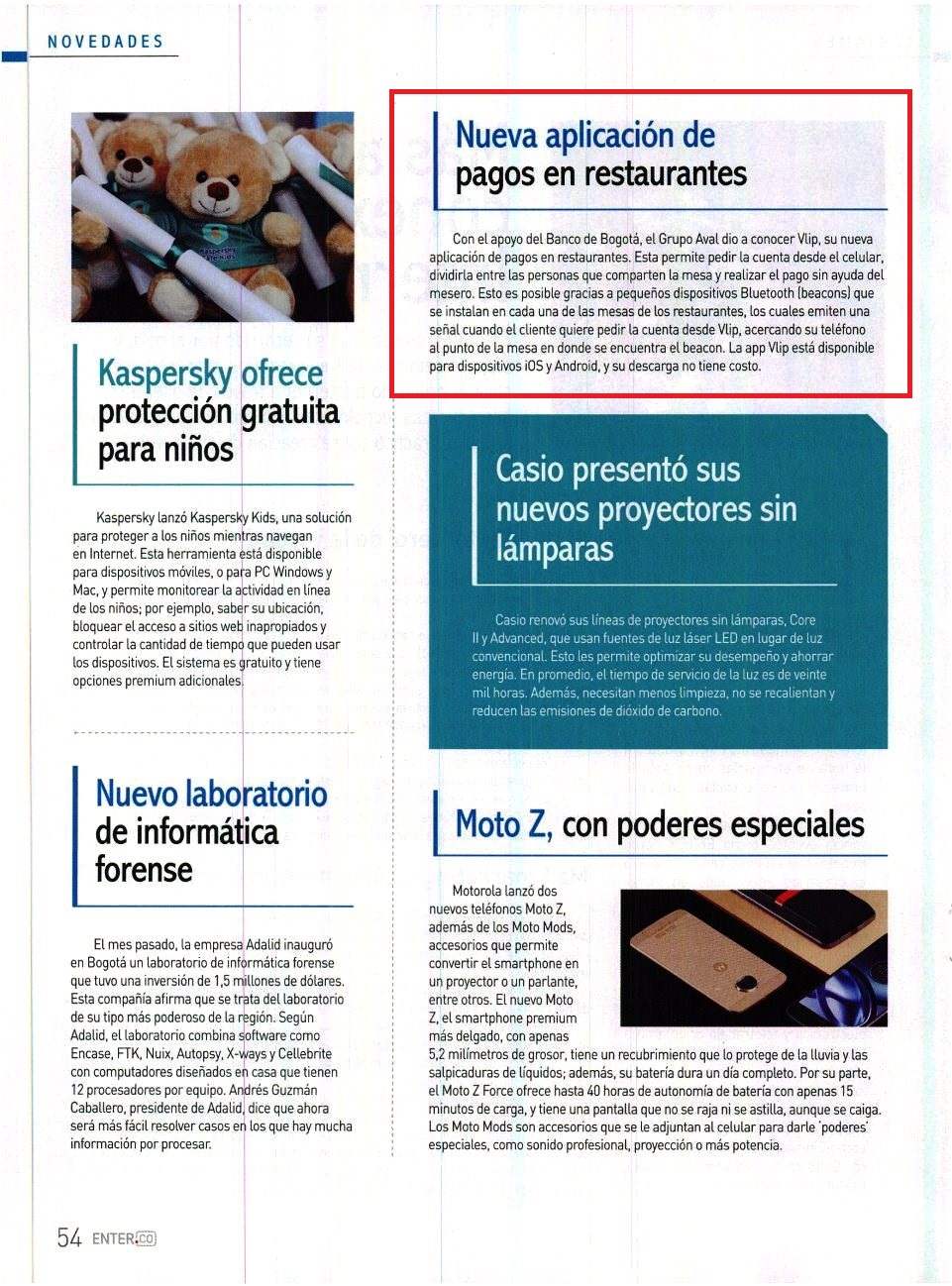 NOVEDADES

Kaspersky ofrece protección gratuita para niños

Kaspersky lanzó Kaspersky Kids, una solución para proteger a los niños mientras navegan en Internet. Esta herramienta está disponible para dispositivos móviles, o para PC Windows y Mac, y permite monitorear la actividad en línea de los niños; por ejemplo, saber su ubicación, bloquear el acceso a sitios web inapropiados y controlar la cantidad de tiempo que pueden usar los dispositivos. El sistema es gratuito y tiene opciones premium adicionales.

Nuevo laboratorio de informática forense

El mes pasado, la empresa Adalid inauguró en Bogotá un laboratorio de informática forense que tuvo una inversión de 1,5 millones de dólares. Esta compañía afirma que se trata del laboratorio de su tipo más poderoso de la región. Según Adalid, el laboratorio combina software como Encase, FTK, Nuix, Autopsy, X-ways y Cellebrite con computadores diseñados en casa que tienen 12 procesadores por equipo. Andrés Guzmán Caballero, presidente de Adalid, dice que ahora será más fácil resolver casos en los que hay mucha información por procesar.

Nueva aplicación de pagos en restaurantes

Con el apoyo del Banco de Bogotá, el Grupo Aval dio a conocer Vlip, su nueva aplicación de pagos en restaurantes. Esta permite pedir la cuenta desde el celular, dividirla entre las personas que comparten la mesa y realizar el pago sin ayuda del mesero. Esto es posible gracias a pequeños dispositivos Bluetooth (beacons) que se instalan en cada una de las mesas de los restaurantes, los cuales emiten una señal cuando el cliente quiere pedir la cuenta desde Vlip, acercando su teléfono al punto de la mesa en donde se encuentra el beacon. La app Vlip está disponible para dispositivos iOS y Android, y su descarga no tiene costo.

Casio presentó sus nuevos proyectores sin lámparas

Casio renovó sus líneas de proyectores sin lámparas, Core II y Advanced, que usan fuentes de luz láser LED en lugar de luz convencional. Esto les permite optimizar su desempeño y ahorrar energía. En promedio, el tiempo de servicio de la luz es de veinte mil horas. Además, necesitan menos limpieza, no se recalientan y reducen las emisiones de dióxido de carbono.

Moto Z, con poderes especiales

Motorola lanzó dos nuevos teléfonos Moto Z, además de los Moto Mods, accesorios que permite convertir el smartphone en un proyector o un parlante, entre otros. El nuevo Moto Z, el smartphone premium más delgado, con apenas 5,2 milímetros de grosor, tiene un recubrimiento que lo protege de la lluvia y las salpicaduras de líquidos; además, su batería dura un día completo. Por su parte, el Moto Z Force ofrece hasta 40 horas de autonomía de batería con apenas 15 minutos de carga, y tiene una pantalla que no se raja ni se astilla, aunque se caiga. Los Moto Mods son accesorios que se le adjuntan al celular para darle 'poderes' especiales, como sonido profesional, proyección o más potencia.

54 ENTER.CO